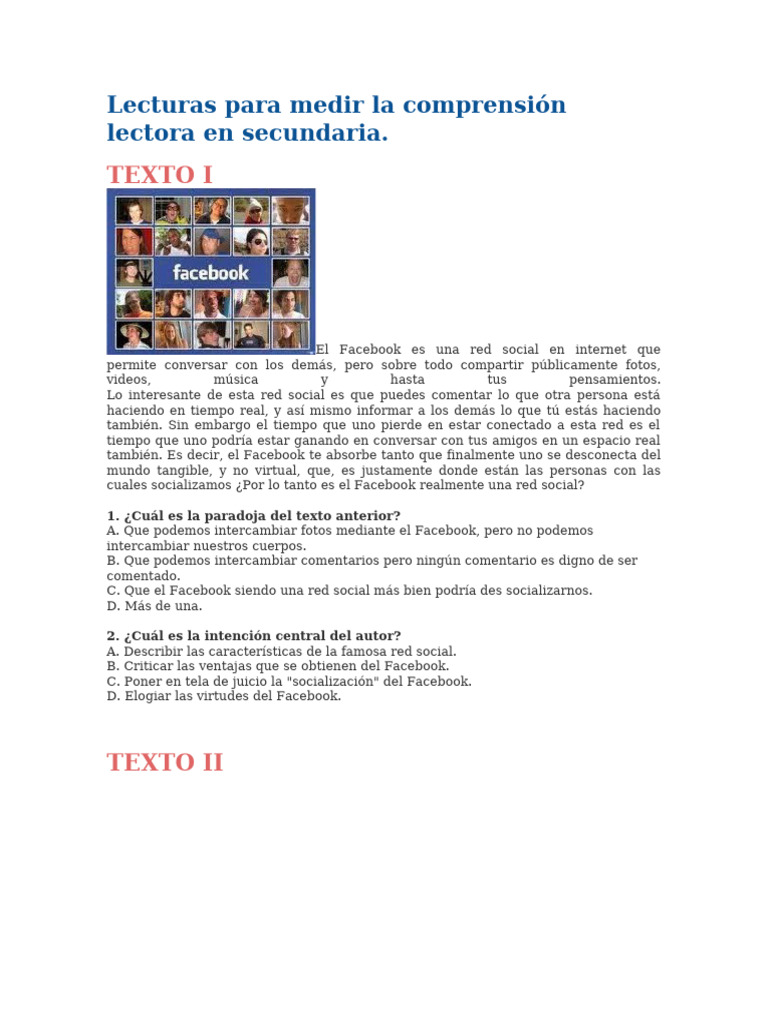 Lecturas para medir la comprensión lectora en secundaria.

TEXTO I

facebook

El Facebook es una red social en internet que permite conversar con los demás, pero sobre todo compartir públicamente fotos, videos, música y hasta tus pensamientos.
Lo interesante de esta red social es que puedes comentar lo que otra persona está haciendo en tiempo real, y así mismo informar a los demás lo que tú estás haciendo también. Sin embargo el tiempo que uno pierde en estar conectado a esta red es el tiempo que uno podría estar ganando en conversar con tus amigos en un espacio real también. Es decir, el Facebook te absorbe tanto que finalmente uno se desconecta del mundo tangible, y no virtual, que, es justamente donde están las personas con las cuales socializamos ¿Por lo tanto es el Facebook realmente una red social?

1. ¿Cuál es la paradoja del texto anterior?
A. Que podemos intercambiar fotos mediante el Facebook, pero no podemos intercambiar nuestros cuerpos.
B. Que podemos intercambiar comentarios pero ningún comentario es digno de ser comentado.
C. Que el Facebook siendo una red social más bien podría des socializarnos.
D. Más de una.

2. ¿Cuál es la intención central del autor?
A. Describir las características de la famosa red social.
B. Criticar las ventajas que se obtienen del Facebook.
C. Poner en tela de juicio la "socialización" del Facebook.
D. Elogiar las virtudes del Facebook.

TEXTO II